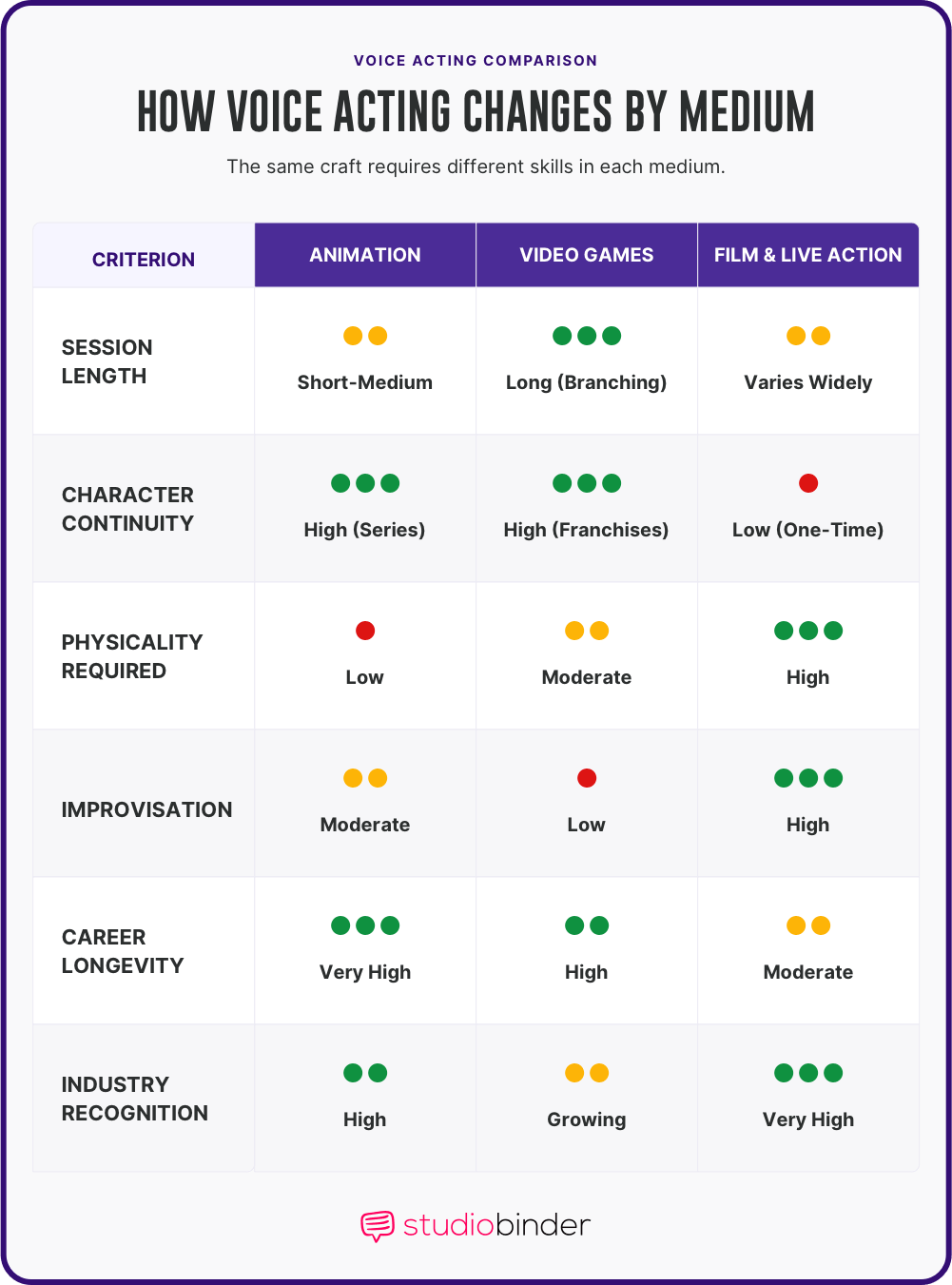 VOICE ACTING COMPARISON

HOW VOICE ACTING CHANGES BY MEDIUM

The same craft requires different skills in each medium.

| CRITERION | ANIMATION | VIDEO GAMES | FILM & LIVE ACTION |
|---|---|---|---|
| SESSION LENGTH | Short-Medium | Long (Branching) | Varies Widely |
| CHARACTER CONTINUITY | High (Series) | High (Franchises) | Low (One-Time) |
| PHYSICALITY REQUIRED | Low | Moderate | High |
| IMPROVISATION | Moderate | Low | High |
| CAREER LONGEVITY | Very High | High | Moderate |
| INDUSTRY RECOGNITION | High | Growing | Very High |

studiobinder